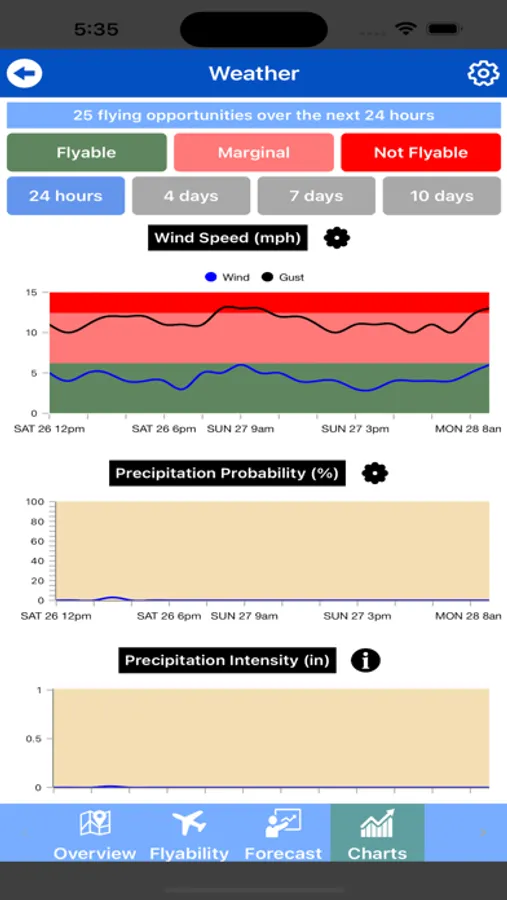 5:35

Weather

25 flying opportunities over the next 24 hours

Flyable
Marginal
Not Flyable

24 hours
4 days
7 days
10 days

Wind Speed (mph)

Wind
Gust

15
10
5
0

SAT 26 12pm
SAT 26 6pm
SUN 27 9am
SUN 27 3pm
MON 28 8an

Precipitation Probability (%)

100
80
60
40
20
0

SAT 26 12pm
SAT 26 6pm
SUN 27 9am
SUN 27 3pm
MON 28 8an

Precipitation Intensity (in)

1
0.5
0

Overview
Flyability
Forecast
Charts